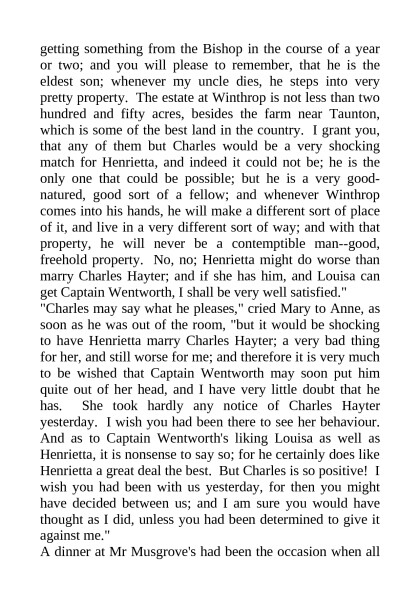 getting something from the Bishop in the course of a year or two; and you will please to remember, that he is the eldest son; whenever my uncle dies, he steps into very pretty property. The estate at Winthrop is not less than two hundred and fifty acres, besides the farm near Taunton, which is some of the best land in the country. I grant you, that any of them but Charles would be a very shocking match for Henrietta, and indeed it could not be; he is the only one that could be possible; but he is a very good-natured, good sort of a fellow; and whenever Winthrop comes into his hands, he will make a different sort of place of it, and live in a very different sort of way; and with that property, he will never be a contemptible man--good, freehold property. No, no; Henrietta might do worse than marry Charles Hayter; and if she has him, and Louisa can get Captain Wentworth, I shall be very well satisfied."
"Charles may say what he pleases," cried Mary to Anne, as soon as he was out of the room, "but it would be shocking to have Henrietta marry Charles Hayter; a very bad thing for her, and still worse for me; and therefore it is very much to be wished that Captain Wentworth may soon put him quite out of her head, and I have very little doubt that he has. She took hardly any notice of Charles Hayter yesterday. I wish you had been there to see her behaviour. And as to Captain Wentworth's liking Louisa as well as Henrietta, it is nonsense to say so; for he certainly does like Henrietta a great deal the best. But Charles is so positive! I wish you had been with us yesterday, for then you might have decided between us; and I am sure you would have thought as I did, unless you had been determined to give it against me."
A dinner at Mr Musgrove's had been the occasion when all